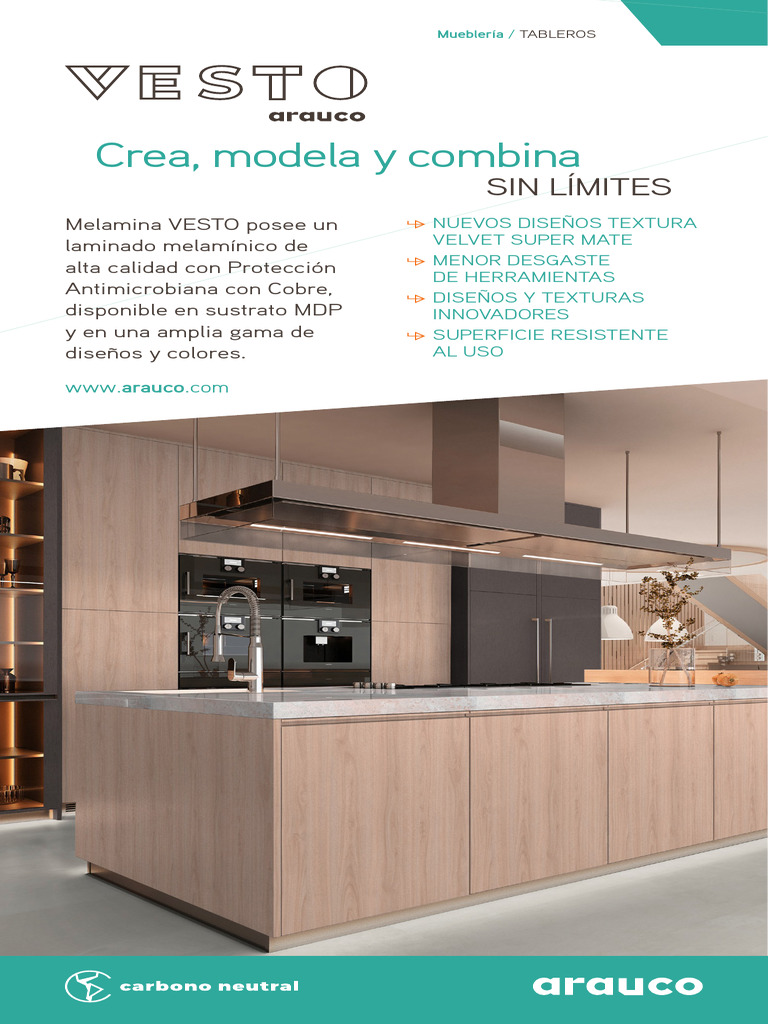 Mueblería / TABLEROS

VESTO
arauco

Crea, modela y combina
SIN LÍMITES

Melamina VESTO posee un laminado melamínico de alta calidad con Protección Antimicrobiana con Cobre, disponible en sustrato MDP y en una amplia gama de diseños y colores.

www.arauco.com

NUEVOS DISEÑOS TEXTURA VELVET SUPER MATE
MENOR DESGASTE DE HERRAMIENTAS
DISEÑOS Y TEXTURAS INNOVADORES
SUPERFICIE RESISTENTE AL USO

carbono neutral

arauco